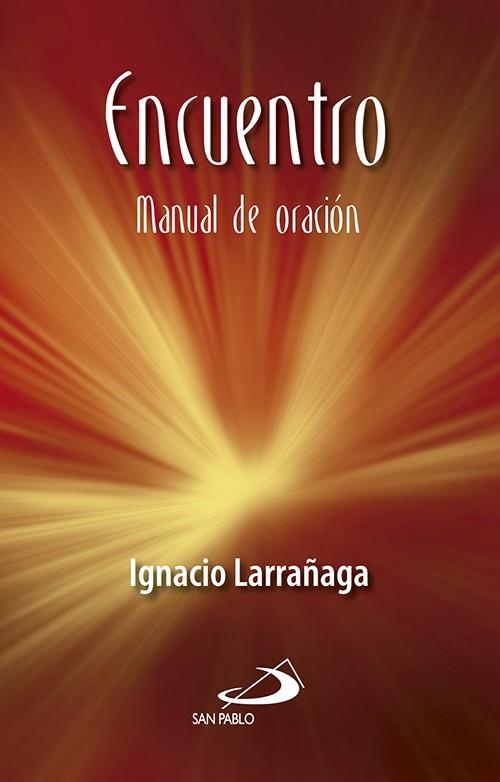 Encuentro
Manual de oración

Ignacio Larrañaga

SAN PABLO